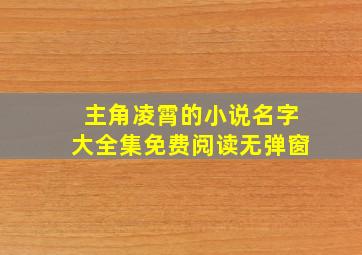 主角凌霄的小说名字
大全集免费阅读无弹窗